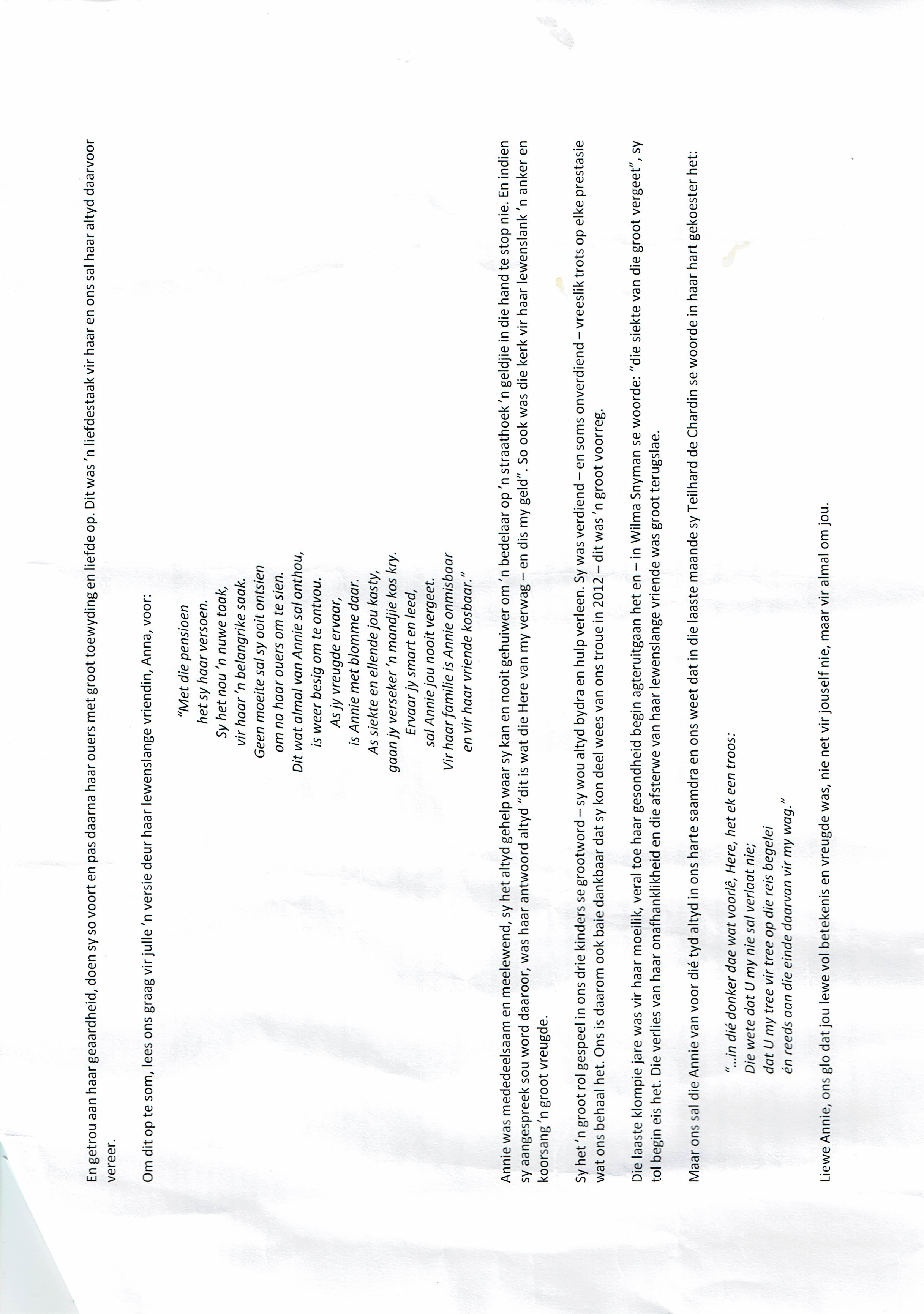 En getrou aan haar geaardheid, doen sy so voort en pas daarna haar ouers met groot toewyding en liefde op. Dit was 'n liefdestaak vir haar en ons sal haar altyd daarvoor vereer.

Om dit op te som, lees ons graag vir julle 'n versie deur haar lewenslange vriendin, Anna, voor:

"Met die pensioen
het sy haar versoen.
Sy het nou 'n nuwe taak,
vir haar 'n belangrike saak.
Geen moeite sal sy ooit ontsien
om na haar ouers om te sien.
Dit wat almal van Annie sal onthou,
is weer besig om te ontvou.
As jy vreugde ervaar,
is Annie met blomme daar.
As siekte en ellende jou kasty,
gaan jy verseker 'n mandjie kos kry.
Ervaar jy smart en leed,
sal Annie jou nooit vergeet.
Vir haar familie is Annie onmisbaar
en vir haar vriende kosbaar."

Annie was mededeelsaam en meelewend, sy het altyd gehelp waar sy kan en nooit gehuiwer om 'n bedelaar op 'n straathoek 'n geldjie in die hand te stop nie. En indien sy aangespreek sou word daaroor, was haar antwoord altyd "dit is wat die Here van my verwag – en dis my geld". So ook was die kerk vir haar lewenslank 'n anker en koorsang 'n groot vreugde.

Sy het 'n groot rol gespeel in ons drie kinders se grootword – sy wou altyd bydra en hulp verleen. Sy was verdiend – en soms onverdiend – vreeslik trots op elke prestasie wat ons behaal het. Ons is daarom ook baie dankbaar dat sy kon deel wees van ons troue in 2012 – dit was 'n groot voorreg.

Die laaste klompie jare was vir haar moeilik, veral toe haar gesondheid begin agteruitgaan het en – in Wilma Snyman se woorde: "die siekte van die groot vergeet", sy tol begin eis het. Die verlies van haar onafhanklikheid en die afsterwe van haar lewenslange vriende was groot terugslae.

Maar ons sal die Annie van voor dié tyd altyd in ons harte saamdra en ons weet dat in die laaste maande sy Teilhard de Chardin se woorde in haar hart gekoester het:

"...in dié donker dae wat voorlê, Here, het ek een troos:
Die wete dat U my nie sal verlaat nie;
dat U my tree vir tree op die reis begelei
én reeds aan die einde daarvan vir my wag."

Liewe Annie, ons glo dat jou lewe vol betekenis en vreugde was, nie net vir jouself nie, maar vir almal om jou.